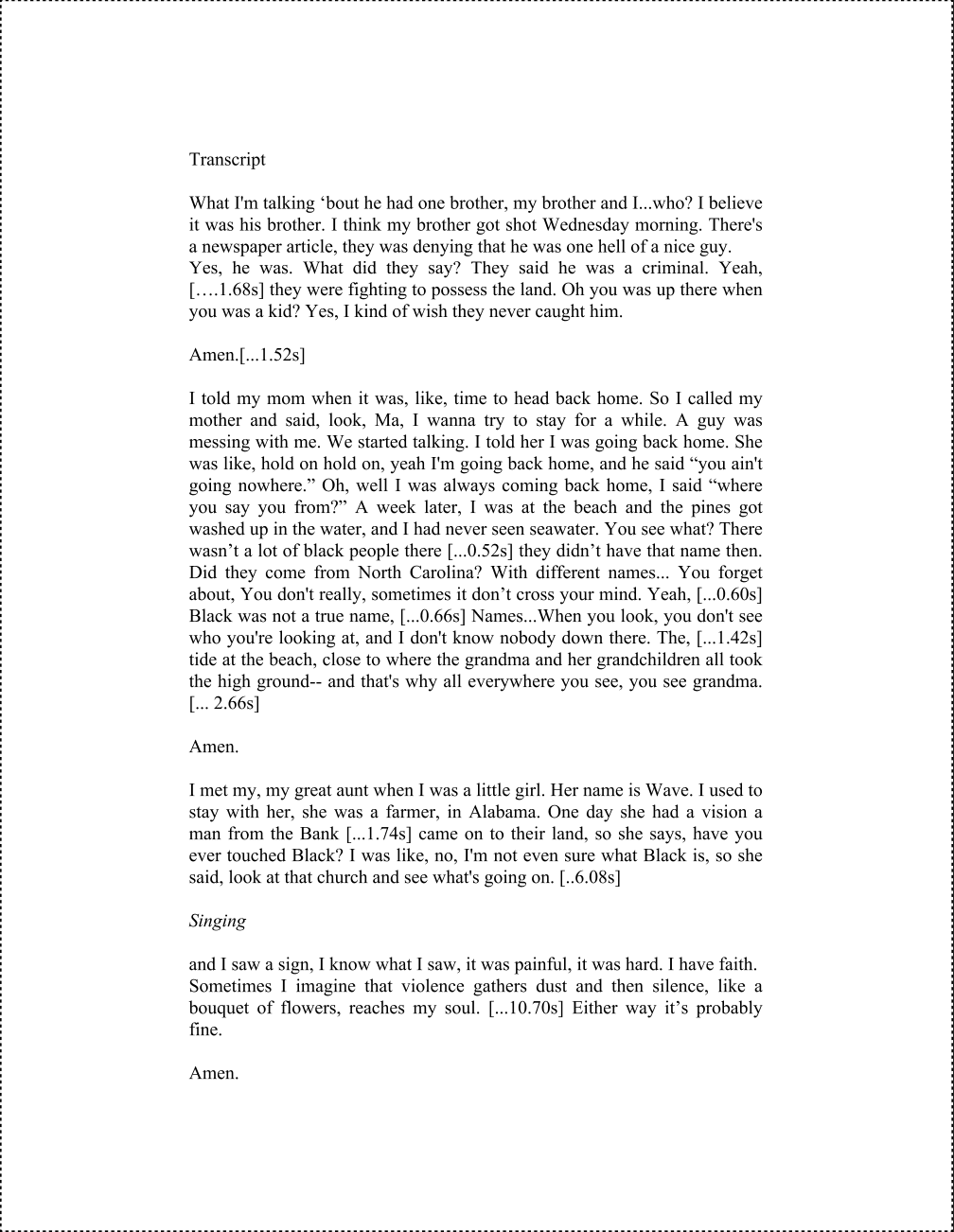 Transcript

What I'm talking ‘bout he had one brother, my brother and I...who? I believe it was his brother. I think my brother got shot Wednesday morning. There's a newspaper article, they was denying that he was one hell of a nice guy.
Yes, he was. What did they say? They said he was a criminal. Yeah, [….1.68s] they were fighting to possess the land. Oh you was up there when you was a kid? Yes, I kind of wish they never caught him.

Amen.[...1.52s]

I told my mom when it was, like, time to head back home. So I called my mother and said, look, Ma, I wanna try to stay for a while. A guy was messing with me. We started talking. I told her I was going back home. She was like, hold on hold on, yeah I'm going back home, and he said “you ain't going nowhere.” Oh, well I was always coming back home, I said “where you say you from?” A week later, I was at the beach and the pines got washed up in the water, and I had never seen seawater. You see what? There wasn’t a lot of black people there [...0.52s] they didn’t have that name then. Did they come from North Carolina? With different names... You forget about, You don't really, sometimes it don’t cross your mind. Yeah, [...0.60s] Black was not a true name, [...0.66s] Names...When you look, you don't see who you're looking at, and I don't know nobody down there. The, [...1.42s] tide at the beach, close to where the grandma and her grandchildren all took the high ground-- and that's why all everywhere you see, you see grandma. [... 2.66s]

Amen.

I met my, my great aunt when I was a little girl. Her name is Wave. I used to stay with her, she was a farmer, in Alabama. One day she had a vision a man from the Bank [...1.74s] came on to their land, so she says, have you ever touched Black? I was like, no, I'm not even sure what Black is, so she said, look at that church and see what's going on. [..6.08s]

Singing

and I saw a sign, I know what I saw, it was painful, it was hard. I have faith. Sometimes I imagine that violence gathers dust and then silence, like a bouquet of flowers, reaches my soul. [...10.70s] Either way it’s probably fine.

Amen.